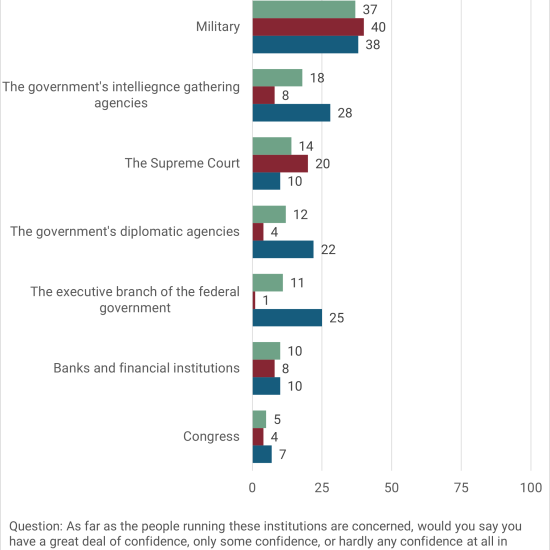 Military
37
40
38

The government's intelliegnce gathering agencies
18
8
28

The Supreme Court
14
20
10

The government's diplomatic agencies
12
4
22

The executive branch of the federal government
11
1
25

Banks and financial institutions
10
8
10

Congress
5
4
7

0
25
50
75
100

Question: As far as the people running these institutions are concerned, would you say you have a great deal of confidence, only some confidence, or hardly any confidence at all in